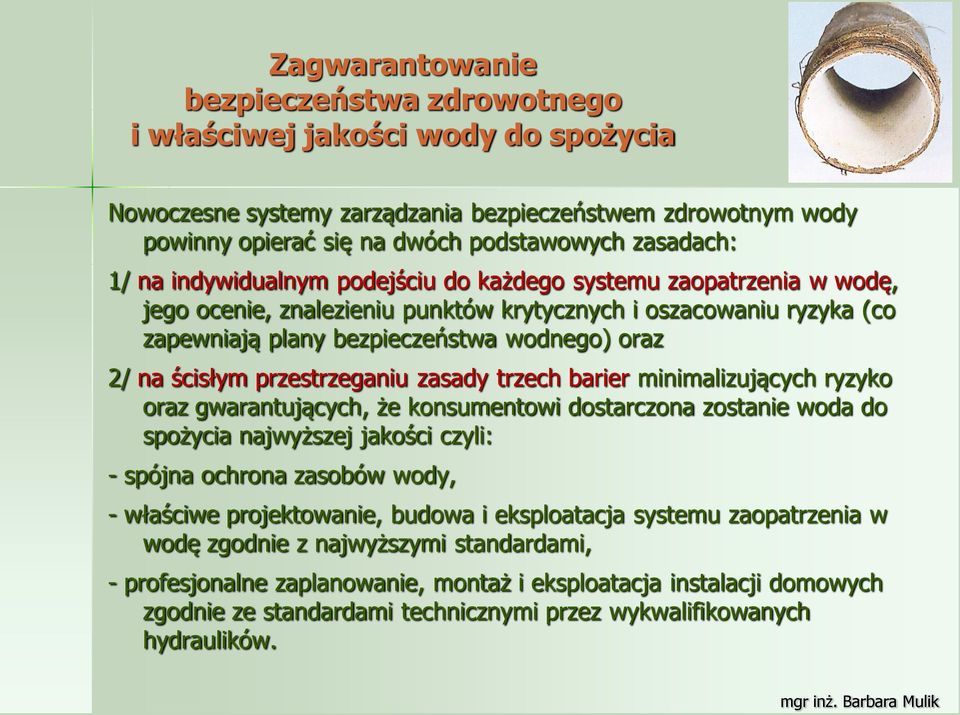 Zagwarantowanie bezpieczeństwa zdrowotnego i właściwej jakości wody do spożycia

Nowoczesne systemy zarządzania bezpieczeństwem zdrowotnym wody powinny opierać się na dwóch podstawowych zasadach:

1/ na indywidualnym podejściu do każdego systemu zaopatrzenia w wodę, jego ocenie, znalezieniu punktów krytycznych i oszacowaniu ryzyka (co zapewniają plany bezpieczeństwa wodnego) oraz

2/ na ścisłym przestrzeganiu zasady trzech barier minimalizujących ryzyko oraz gwarantujących, że konsumentowi dostarczona zostanie woda do spożycia najwyższej jakości czyli:

- spójna ochrona zasobów wody,

- właściwe projektowanie, budowa i eksploatacja systemu zaopatrzenia w wodę zgodnie z najwyższymi standardami,

- profesjonalne zaplanowanie, montaż i eksploatacja instalacji domowych zgodnie ze standardami technicznymi przez wykwalifikowanych hydraulików.

mgr inż. Barbara Mulik